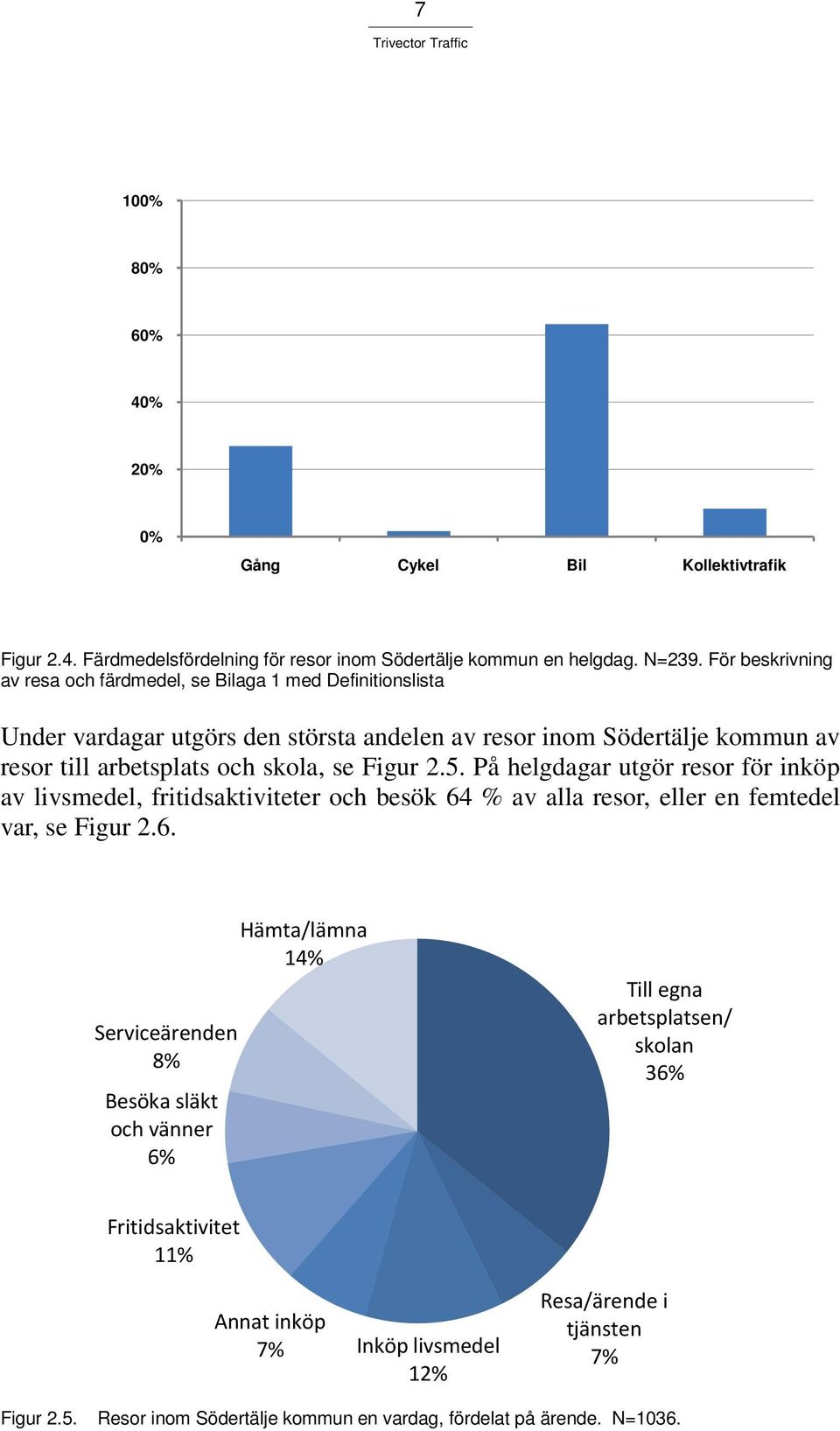 7
Trivector Traffic

100%
80%
60%
40%
20%
0%
Gång
Cykel
Bil
Kollektivtrafik

Figur 2.4. Färdmedelsfördelning för resor inom Södertälje kommun en helgdag. N=239. För beskrivning av resa och färdmedel, se Bilaga 1 med Definitionslista

Under vardagar utgörs den största andelen av resor inom Södertälje kommun av resor till arbetsplats och skola, se Figur 2.5. På helgdagar utgör resor för inköp av livsmedel, fritidsaktiviteter och besök 64 % av alla resor, eller en femtedel var, se Figur 2.6.

Hämta/lämna 14%
Till egna arbetsplatsen/ skolan 36%
Serviceärenden 8%
Besöka släkt och vänner 6%
Fritidsaktivitet 11%
Annat inköp 7%
Inköp livsmedel 12%
Resa/ärende i tjänsten 7%

Figur 2.5. Resor inom Södertälje kommun en vardag, fördelat på ärende. N=1036.